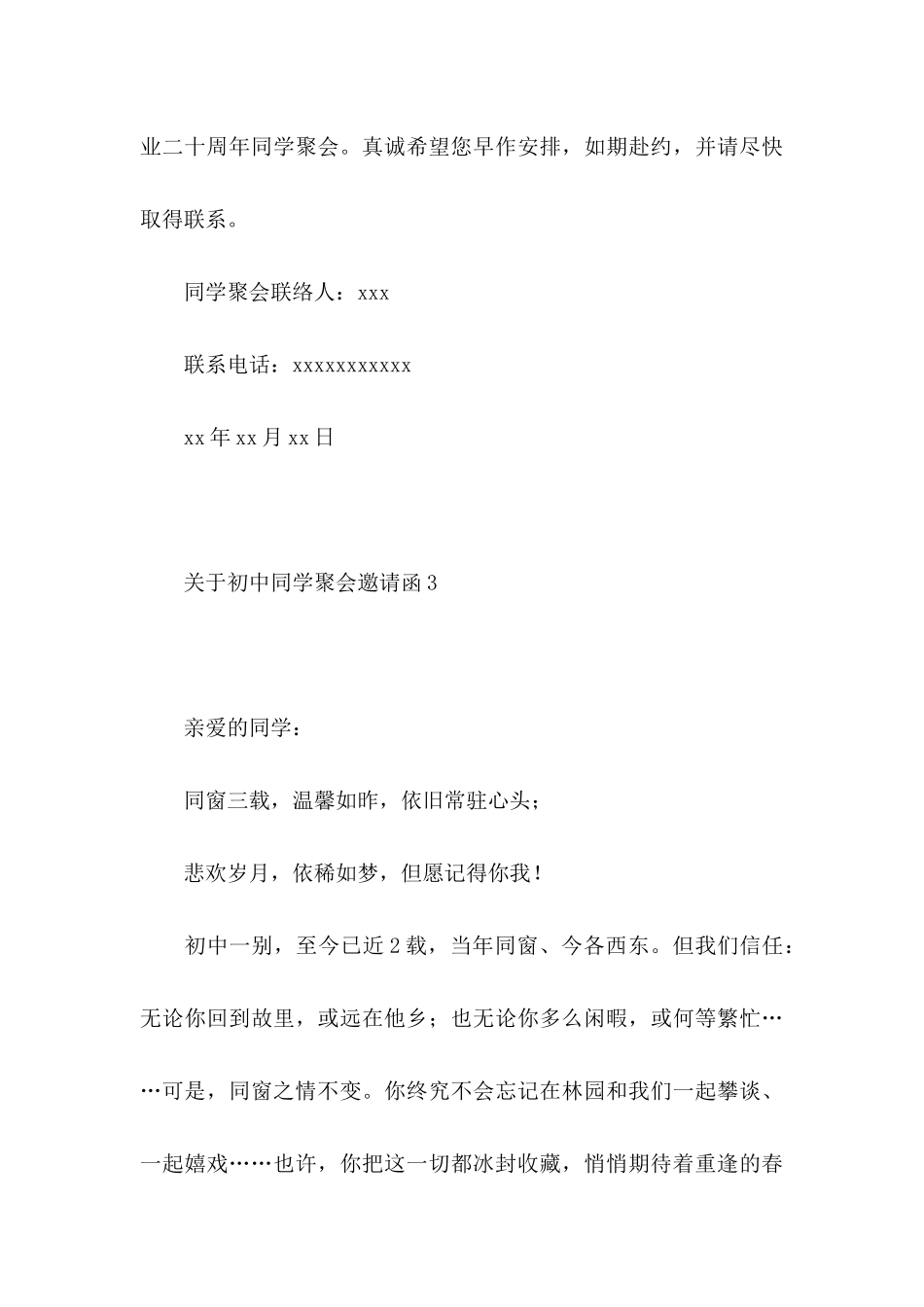 业二十周年同学聚会。真诚希望您早作安排，如期赴约，并请尽快取得联系。

同学聚会联络人：xxx

联系电话：xxxxxxxxxxx

xx年xx月xx日

关于初中同学聚会邀请函3

亲爱的同学：

同窗三载，温馨如昨，依旧常驻心头；

悲欢岁月，依稀如梦，但愿记得你我！

初中一别，至今已近2载，当年同窗、今各西东。但我们信任：无论你回到故里，或远在他乡；也无论你多么闲暇，或何等繁忙……可是，同窗之情不变。你终究不会忘记在林园和我们一起攀谈、一起嬉戏……也许，你把这一切都冰封收藏，悄悄期待着重逢的春